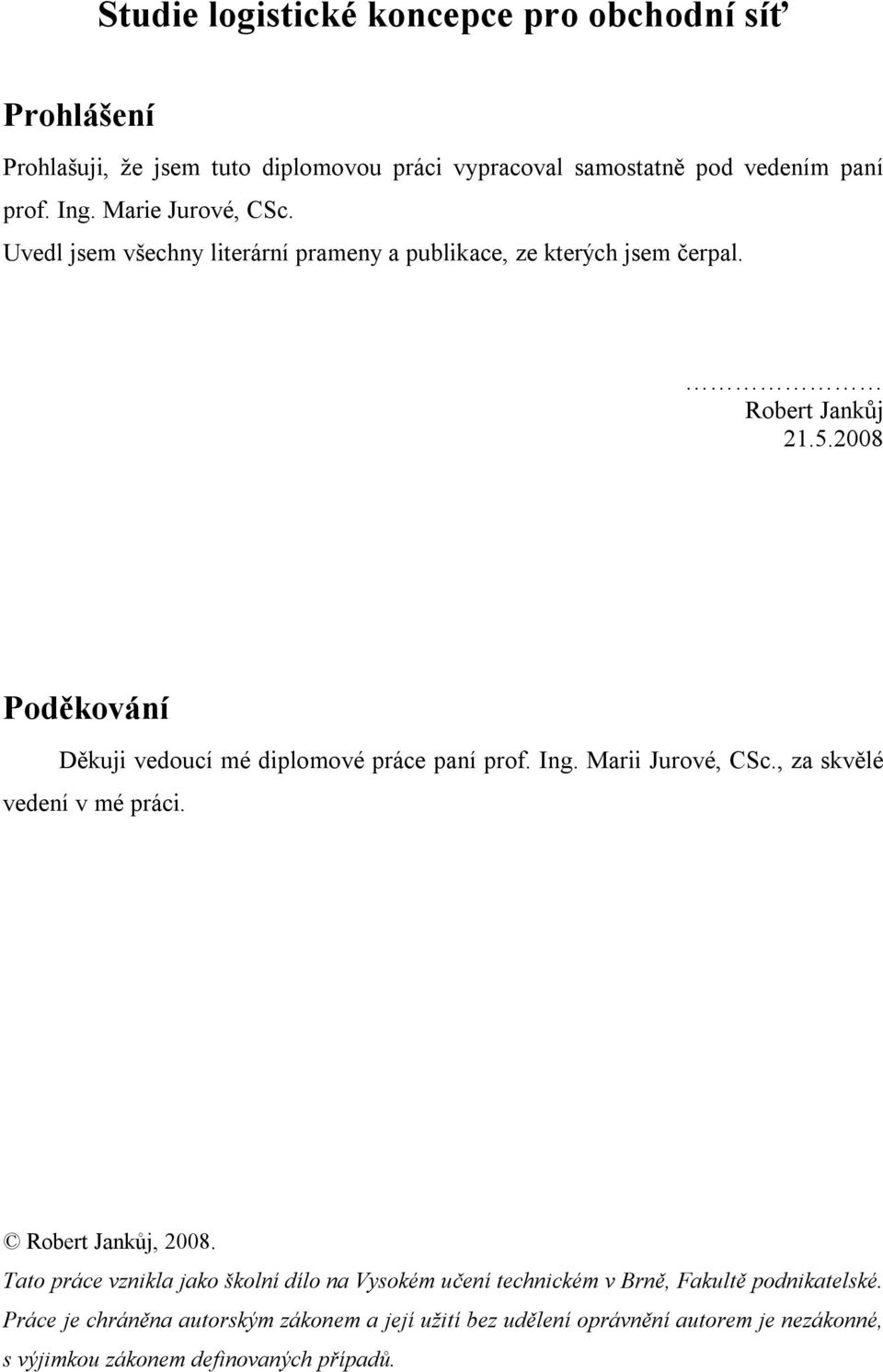 Studie logistické koncepce pro obchodní síť

Prohlášení

Prohlašuji, že jsem tuto diplomovou práci vypracoval samostatně pod vedením paní prof. Ing. Marie Jurové, CSc.
Uvedl jsem všechny literární prameny a publikace, ze kterých jsem čerpal.

…………………
Robert Janků
21.5.2008

Poděkování

Děkuji vedoucí mé diplomové práce paní prof. Ing. Marii Jurové, CSc., za skvělé vedení v mé práci.

© Robert Janků, 2008.
Tato práce vznikla jako školní dílo na Vysokém učení technickém v Brně, Fakultě podnikatelské. Práce je chráněna autorským zákonem a její užití bez udělení oprávnění autorem je nezákonné, s výjimkou zákonem definovaných případů.